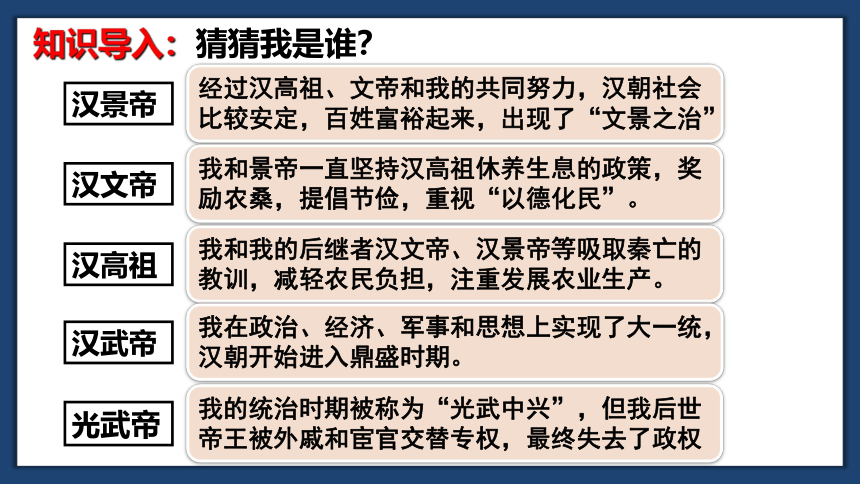 知识导入：猜猜我是谁？

汉景帝

经过汉高祖、文帝和我的共同努力，汉朝社会比较安定，百姓富裕起来，出现了“文景之治”

汉文帝

我和景帝一直坚持汉高祖休养生息的政策，奖励农桑，提倡节俭，重视“以德化民”。

汉高祖

我和我的后继者汉文帝、汉景帝等吸取秦亡的教训，减轻农民负担，注重发展农业生产。

汉武帝

我在政治、经济、军事和思想上实现了大一统，汉朝开始进入鼎盛时期。

光武帝

我的统治时期被称为“光武中兴”，但我后世帝王被外戚和宦官交替专权，最终失去了政权